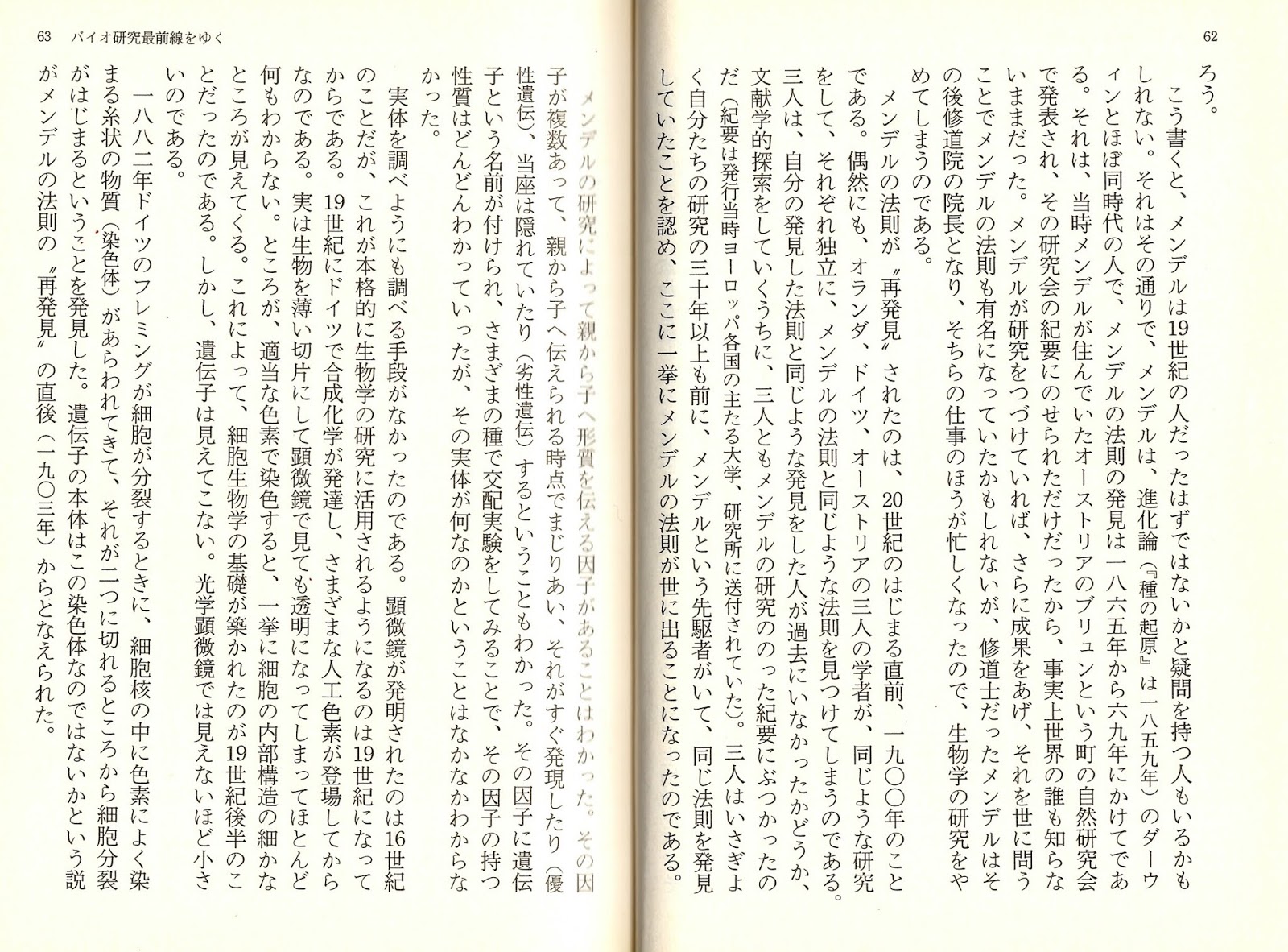 62

ろう。

こう書くと、メンデルは19世紀の人だったはずではないかと疑問を持つ人もいるかもしれない。それはその通りで、メンデルは、進化論(『種の起原』は一八五九年)のダーウィンとほぼ同時代の人で、メンデルの法則の発見は一八六五年から六九年にかけてである。それは、当時メンデルが住んでいたオーストリアのブリュンという町の自然研究会で発表され、その研究会の紀要にのせられただけだったから、事実上世界の誰も知らないままだった。メンデルが研究をつづけていれば、さらに成果をあげ、それを世に問うことでメンデルの法則も有名になっていたかもしれないが、修道士だったメンデルはその後修道院の院長となり、そちらの仕事のほうが忙しくなったので、生物学の研究をやめてしまうのである。

メンデルの法則が〝再発見〟されたのは、20世紀のはじまる直前、一九〇〇年のことである。偶然にも、オランダ、ドイツ、オーストリアの三人の学者が、同じような研究をして、それぞれ独立に、メンデルの法則と同じような法則を見つけてしまうのである。三人は、自分の発見した法則と同じような発見をした人が過去にいなかったかどうか、文献学的探索をしていくうちに、三人ともメンデルの研究ののった紀要にぶつかったのだ(紀要は発行当時ヨーロッパ各国の主たる大学、研究所に送付されていた)。三人はいさぎよく自分たちの研究の三十年以上も前に、メンデルという先駆者がいて、同じ法則を発見していたことを認め、ここに一挙にメンデルの法則が世に出ることになったのである。

63 バイオ研究最前線をゆく

メンデルの研究によって親から子へ形質を伝える因子があることはわかった。その因子が複数あって、親から子へ伝えられる時点でまじりあい、それがすぐ発現したり(優性遺伝)、当座は隠れていたり(劣性遺伝)するということもわかった。その因子に遺伝子という名前が付けられ、さまざまの種で交配実験をしてみることで、その因子の持つ性質はどんどんわかっていったが、その実体が何なのかということはなかなかわからなかった。

実体を調べようにも調べる手段がなかったのである。顕微鏡が発明されたのは16世紀のことだが、これが本格的に生物学の研究に活用されるようになるのは19世紀になってからである。19世紀にドイツで合成化学が発達し、さまざまな人工色素が登場してからなのである。実は生物を薄い切片にして顕微鏡で見ても透明になってしまってほとんど何もわからない。ところが、適当な色素で染色すると、一挙に細胞の内部構造の細かなところが見えてくる。これによって、細胞生物学の基礎が築かれたのが19世紀後半のことだったのである。しかし、遺伝子は見えてこない。光学顕微鏡では見えないほど小さいのである。

一八八二年ドイツのフレミングが細胞が分裂するときに、細胞核の中に色素によく染まる糸状の物質(染色体)があらわれてきて、それが二つに切れるところから細胞分裂がはじまるということを発見した。遺伝子の本体はこの染色体なのではないかという説がメンデルの法則の〝再発見〟の直後(一九〇三年)からとなえられた。